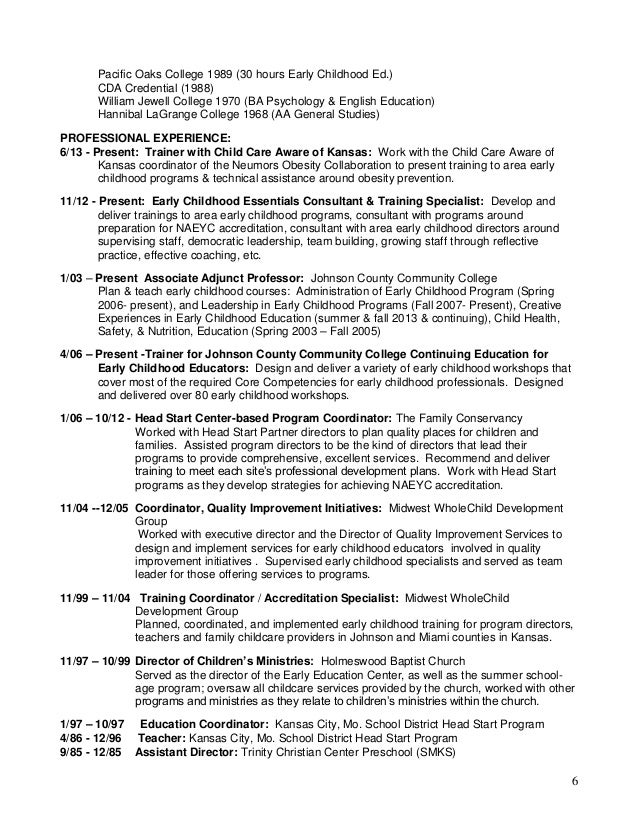 Pacific Oaks College 1989 (30 hours Early Childhood Ed.)
CDA Credential (1988)
William Jewell College 1970 (BA Psychology & English Education)
Hannibal LaGrange College 1968 (AA General Studies)

PROFESSIONAL EXPERIENCE:
6/13 - Present: Trainer with Child Care Aware of Kansas: Work with the Child Care Aware of Kansas coordinator of the Neumors Obesity Collaboration to present training to area early childhood programs & technical assistance around obesity prevention.

11/12 - Present: Early Childhood Essentials Consultant & Training Specialist: Develop and deliver trainings to area early childhood programs, consultant with programs around preparation for NAEYC accreditation, consultant with area early childhood directors around supervising staff, democratic leadership, team building, growing staff through reflective practice, effective coaching, etc.

1/03 – Present Associate Adjunct Professor: Johnson County Community College
Plan & teach early childhood courses: Administration of Early Childhood Program (Spring 2006- present), and Leadership in Early Childhood Programs (Fall 2007- Present), Creative Experiences in Early Childhood Education (summer & fall 2013 & continuing), Child Health, Safety, & Nutrition, Education (Spring 2003 – Fall 2005)

4/06 – Present -Trainer for Johnson County Community College Continuing Education for Early Childhood Educators: Design and deliver a variety of early childhood workshops that cover most of the required Core Competencies for early childhood professionals. Designed and delivered over 80 early childhood workshops.

1/06 – 10/12 - Head Start Center-based Program Coordinator: The Family Conservancy
Worked with Head Start Partner directors to plan quality places for children and families. Assisted program directors to be the kind of directors that lead their programs to provide comprehensive, excellent services. Recommend and deliver training to meet each site's professional development plans. Work with Head Start programs as they develop strategies for achieving NAEYC accreditation.

11/04 --12/05 Coordinator, Quality Improvement Initiatives: Midwest WholeChild Development Group
Worked with executive director and the Director of Quality Improvement Services to design and implement services for early childhood educators involved in quality improvement initiatives . Supervised early childhood specialists and served as team leader for those offering services to programs.

11/99 – 11/04 Training Coordinator / Accreditation Specialist: Midwest WholeChild Development Group
Planned, coordinated, and implemented early childhood training for program directors, teachers and family childcare providers in Johnson and Miami counties in Kansas.

11/97 – 10/99 Director of Children's Ministries: Holmeswood Baptist Church
Served as the director of the Early Education Center, as well as the summer school-age program; oversaw all childcare services provided by the church, worked with other programs and ministries as they relate to children's ministries within the church.

1/97 – 10/97 Education Coordinator: Kansas City, Mo. School District Head Start Program
4/86 - 12/96 Teacher: Kansas City, Mo. School District Head Start Program
9/85 - 12/85 Assistant Director: Trinity Christian Center Preschool (SMKS)

6